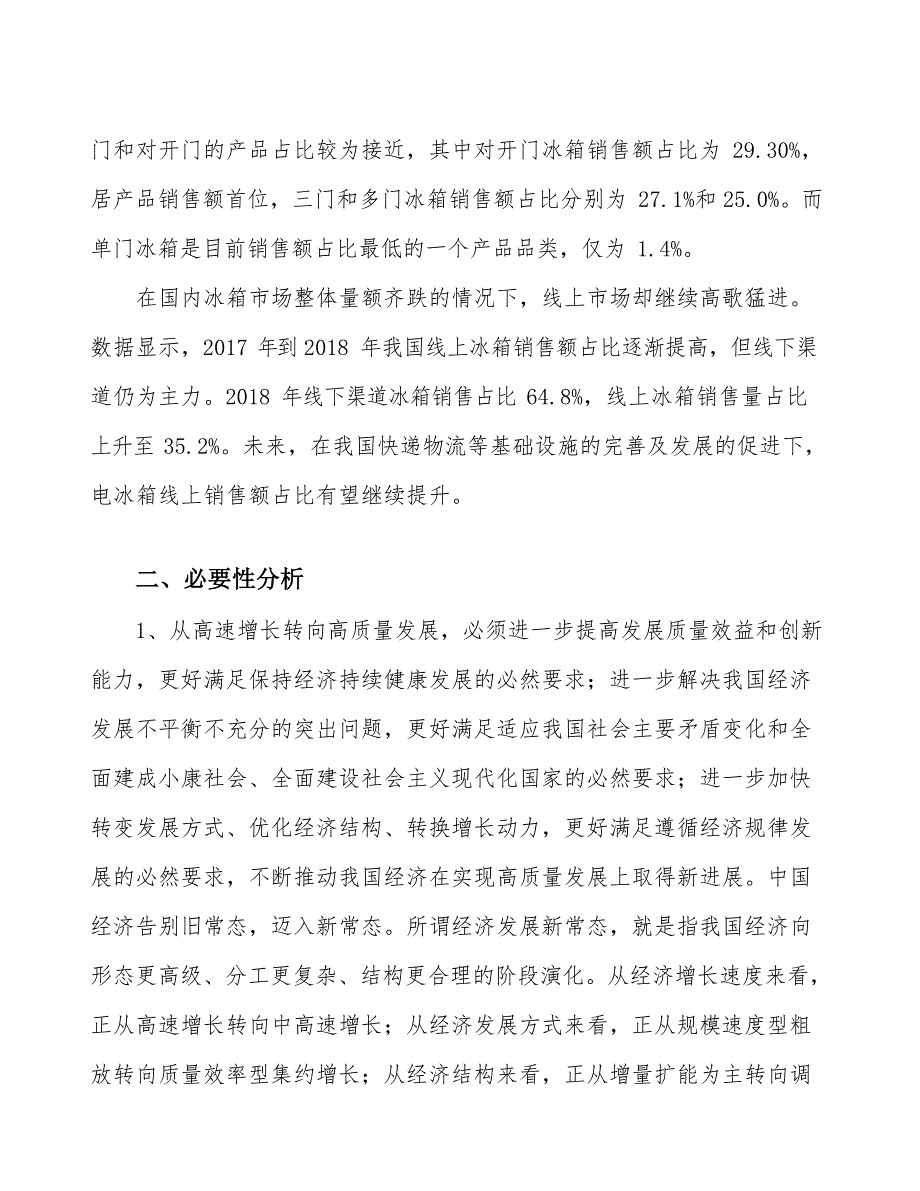 门和对开门的产品占比较为接近，其中对开门冰箱销售额占比为 29.30%，居产品销售额首位，三门和多门冰箱销售额占比分别为 27.1%和 25.0%。而单门冰箱是目前销售额占比最低的一个产品品类，仅为 1.4%。

在国内冰箱市场整体量额齐跌的情况下，线上市场却继续高歌猛进。数据显示，2017 年到 2018 年我国线上冰箱销售额占比逐渐提高，但线下渠道仍为主力。2018 年线下渠道冰箱销售占比 64.8%，线上冰箱销售量占比上升至 35.2%。未来，在我国快递物流等基础设施的完善及发展的促进下，电冰箱线上销售额占比有望继续提升。

二、必要性分析

1、从高速增长转向高质量发展，必须进一步提高发展质量效益和创新能力，更好满足保持经济持续健康发展的必然要求；进一步解决我国经济发展不平衡不充分的突出问题，更好满足适应我国社会主要矛盾变化和全面建成小康社会、全面建设社会主义现代化国家的必然要求；进一步加快转变发展方式、优化经济结构、转换增长动力，更好满足遵循经济规律发展的必然要求，不断推动我国经济在实现高质量发展上取得新进展。中国经济告别旧常态，迈入新常态。所谓经济发展新常态，就是指我国经济向形态更高级、分工更复杂、结构更合理的阶段演化。从经济增长速度来看，正从高速增长转向中高速增长；从经济发展方式来看，正从规模速度型粗放转向质量效率型集约增长；从经济结构来看，正从增量扩能为主转向调